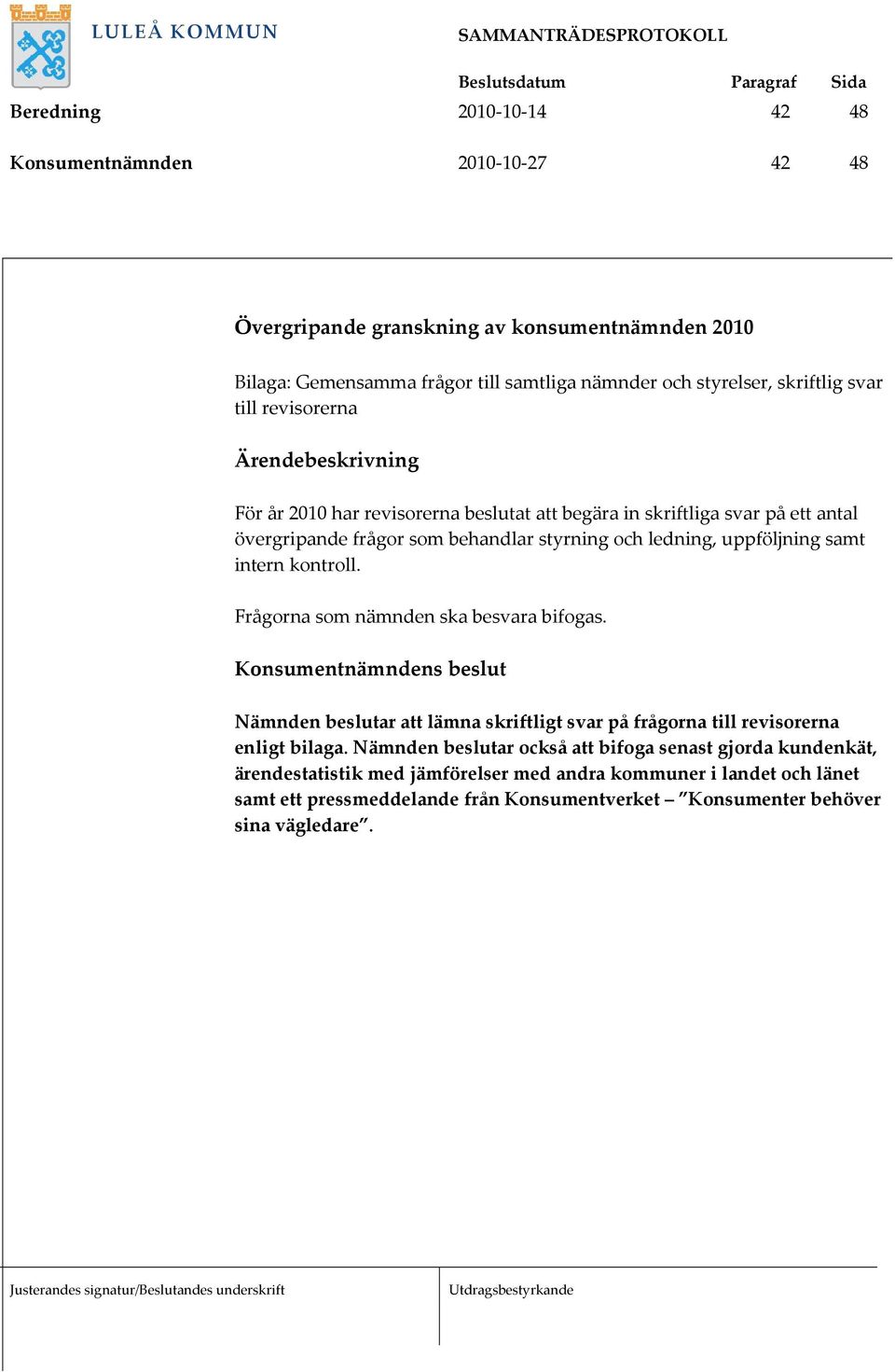 LULEÅ KOMMUN

SAMMANTRÄDESPROTOKOLL

| | Beslutsdatum | Paragraf | Sida |
|---|---|---|---|
| Beredning | 2010-10-14 | 42 | 48 |
| Konsumentnämnden | 2010-10-27 | 42 | 48 |

Övergripande granskning av konsumentnämnden 2010

Bilaga: Gemensamma frågor till samtliga nämnder och styrelser, skriftlig svar till revisorerna

Ärendebeskrivning

För år 2010 har revisorerna beslutat att begära in skriftliga svar på ett antal övergripande frågor som behandlar styrning och ledning, uppföljning samt intern kontroll.

Frågorna som nämnden ska besvara bifogas.

Konsumentnämndens beslut

Nämnden beslutar att lämna skriftligt svar på frågorna till revisorerna enligt bilaga. Nämnden beslutar också att bifoga senast gjorda kundenkät, ärendestatistik med jämförelser med andra kommuner i landet och länet samt ett pressmeddelande från Konsumentverket – ”Konsumenter behöver sina vägledare”.

Justerandes signatur/Beslutandes underskrift

Utdragsbestyrkande